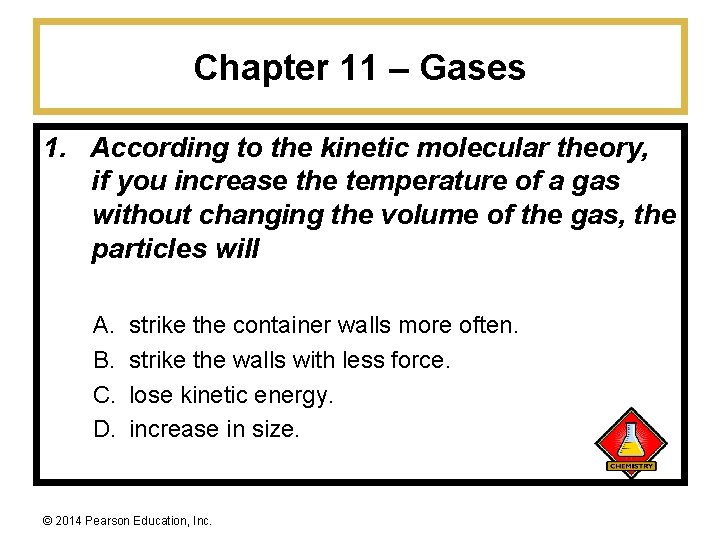 Chapter 11 – Gases

1. According to the kinetic molecular theory, if you increase the temperature of a gas without changing the volume of the gas, the particles will

A. strike the container walls more often.
B. strike the walls with less force.
C. lose kinetic energy.
D. increase in size.

CHEMISTRY

© 2014 Pearson Education, Inc.